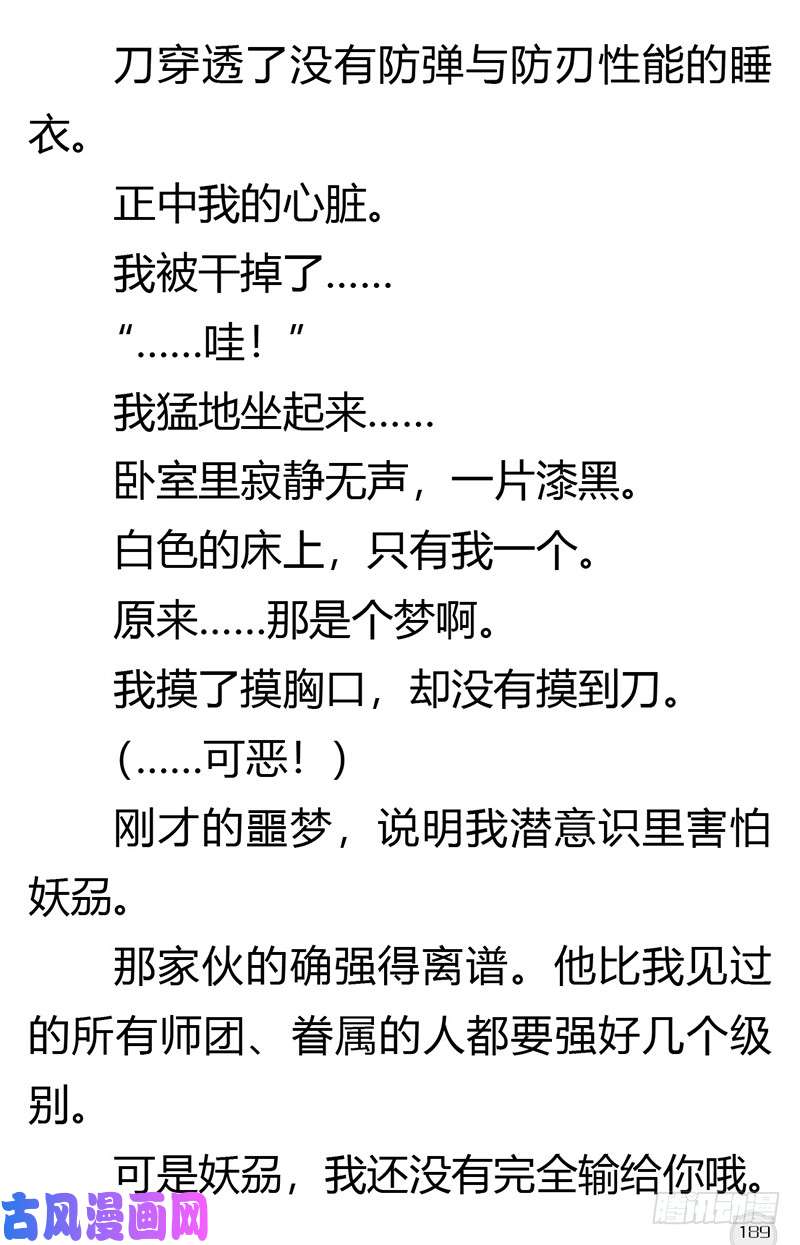 刀穿透了没有防弹与防刃性能的睡衣。

正中我的心脏。

我被干掉了……

“……哇！”

我猛地坐起来……

卧室里寂静无声，一片漆黑。

白色的床上，只有我一个。

原来……那是个梦啊。

我摸了摸胸口，却没有摸到刀。

（……可恶！）

刚才的噩梦，说明我潜意识里害怕妖刕。

那家伙的确强得离谱。他比我见过的所有师团、眷属的人都要强好几个级别。

可是妖刕，我还没有完全输给你哦。

古风漫画网

腾讯动漫

189